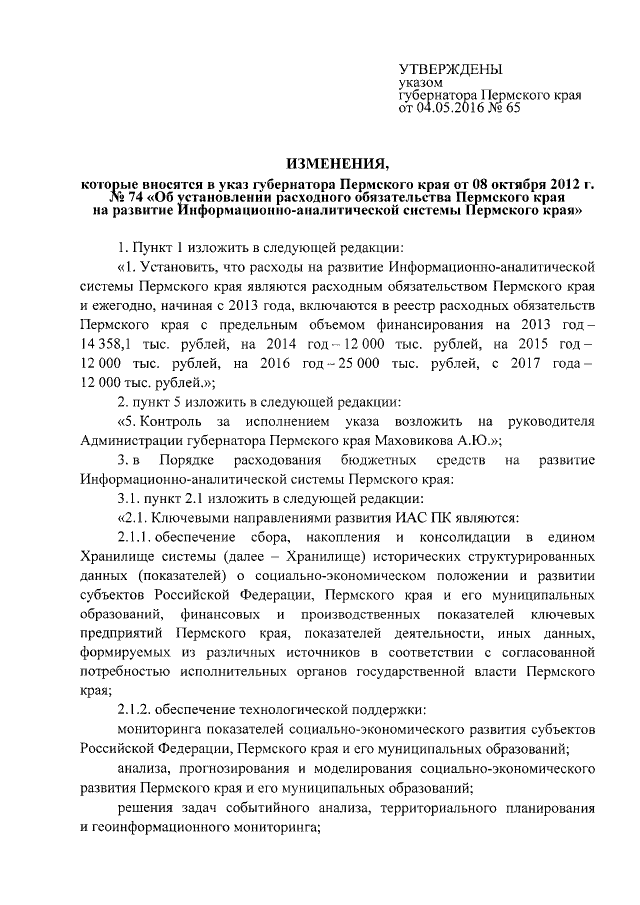 УТВЕРЖДЕНЫ
указом
губернатора Пермского края
от 04.05.2016 № 65

ИЗМЕНЕНИЯ,

которые вносятся в указ губернатора Пермского края от 08 октября 2012 г. № 74 «Об установлении расходного обязательства Пермского края на развитие Информационно-аналитической системы Пермского края»

1. Пункт 1 изложить в следующей редакции:

«1. Установить, что расходы на развитие Информационно-аналитической системы Пермского края являются расходным обязательством Пермского края и ежегодно, начиная с 2013 года, включаются в реестр расходных обязательств Пермского края с предельным объемом финансирования на 2013 год – 14 358,1 тыс. рублей, на 2014 год – 12 000 тыс. рублей, на 2015 год – 12 000 тыс. рублей, на 2016 год – 25 000 тыс. рублей, с 2017 года – 12 000 тыс. рублей.»;

2. пункт 5 изложить в следующей редакции:

«5. Контроль за исполнением указа возложить на руководителя Администрации губернатора Пермского края Маховикова А.Ю.»;

3. в Порядке расходования бюджетных средств на развитие Информационно-аналитической системы Пермского края:

3.1. пункт 2.1 изложить в следующей редакции:

«2.1. Ключевыми направлениями развития ИАС ПК являются:

2.1.1. обеспечение сбора, накопления и консолидации в едином Хранилище системы (далее – Хранилище) исторических структурированных данных (показателей) о социально-экономическом положении и развитии субъектов Российской Федерации, Пермского края и его муниципальных образований, финансовых и производственных показателей ключевых предприятий Пермского края, показателей деятельности, иных данных, формируемых из различных источников в соответствии с согласованной потребностью исполнительных органов государственной власти Пермского края;

2.1.2. обеспечение технологической поддержки:

мониторинга показателей социально-экономического развития субъектов Российской Федерации, Пермского края и его муниципальных образований;

анализа, прогнозирования и моделирования социально-экономического развития Пермского края и его муниципальных образований;

решения задач событийного анализа, территориального планирования и геоинформационного мониторинга;